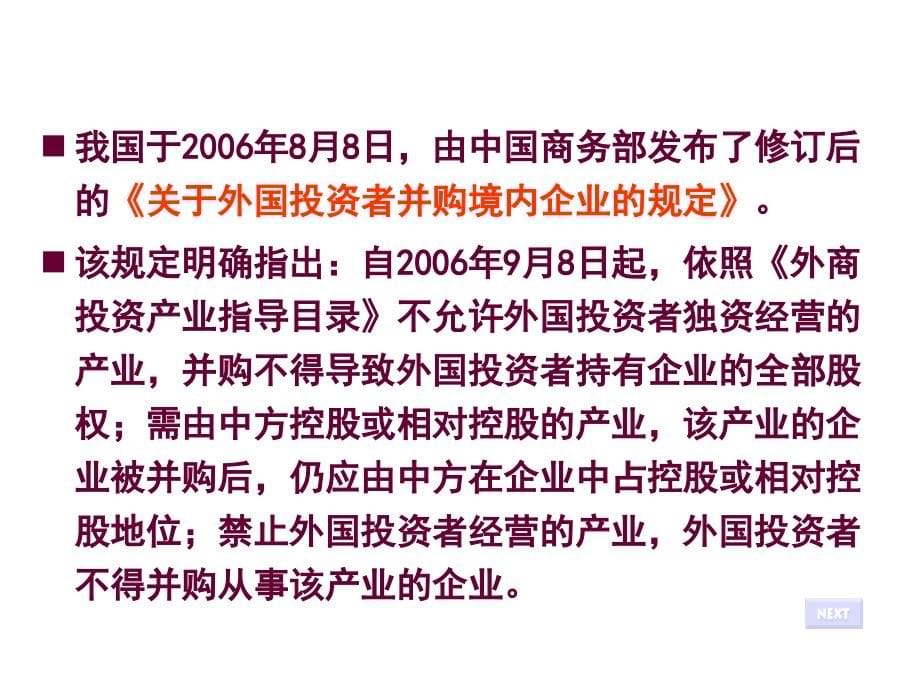 ■ 我国于2006年8月8日，由中国商务部发布了修订后的《关于外国投资者并购境内企业的规定》。

■ 该规定明确指出：自2006年9月8日起，依照《外商投资产业指导目录》不允许外国投资者独资经营的产业，并购不得导致外国投资者持有企业的全部股权；需由中方控股或相对控股的产业，该产业的企业被并购后，仍应由中方在企业中占控股或相对控股地位；禁止外国投资者经营的产业，外国投资者不得并购从事该产业的企业。

NEXT